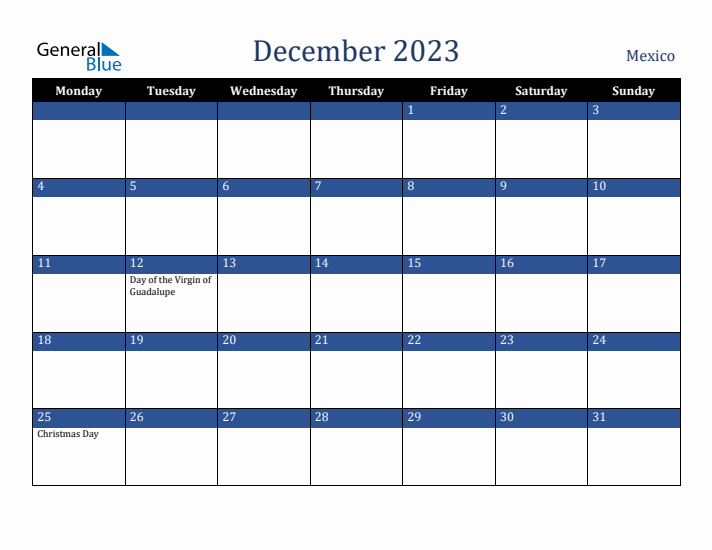 General Blue

December 2023

Mexico

| Monday | Tuesday | Wednesday | Thursday | Friday | Saturday | Sunday |
|---|---|---|---|---|---|---|
| | | | | 1 | 2 | 3 |
| 4 | 5 | 6 | 7 | 8 | 9 | 10 |
| 11 | 12 Day of the Virgin of Guadalupe | 13 | 14 | 15 | 16 | 17 |
| 18 | 19 | 20 | 21 | 22 | 23 | 24 |
| 25 Christmas Day | 26 | 27 | 28 | 29 | 30 | 31 |